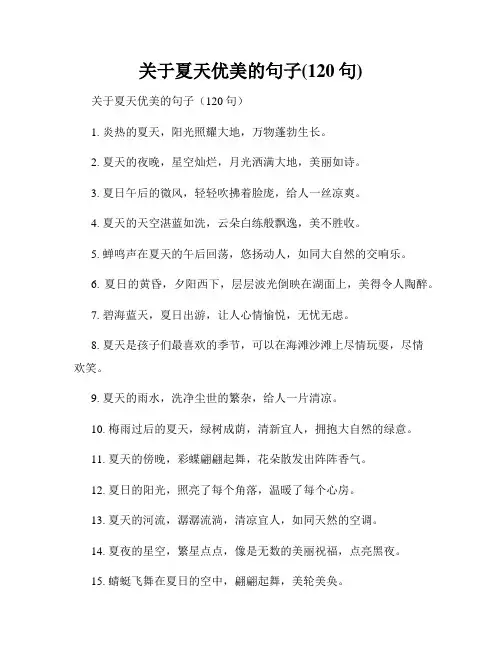 关于夏天优美的句子(120 句)

关于夏天优美的句子（120 句）

1. 炎热的夏天，阳光照耀大地，万物蓬勃生长。

2. 夏天的夜晚，星空灿烂，月光洒满大地，美丽如诗。

3. 夏日午后的微风，轻轻吹拂着脸庞，给人一丝凉爽。

4. 夏天的天空湛蓝如洗，云朵白练般飘逸，美不胜收。

5. 蝉鸣声在夏天的午后回荡，悠扬动人，如同大自然的交响乐。

6. 夏日的黄昏，夕阳西下，层层波光倒映在湖面上，美得令人陶醉。

7. 碧海蓝天，夏日出游，让人心情愉悦，无忧无虑。

8. 夏天是孩子们最喜欢的季节，可以在海滩沙滩上尽情玩耍，尽情欢笑。

9. 夏天的雨水，洗净尘世的繁杂，给人一片清凉。

10. 梅雨过后的夏天，绿树成荫，清新宜人，拥抱大自然的绿意。

11. 夏天的傍晚，彩蝶翩翩起舞，花朵散发出阵阵香气。

12. 夏日的阳光，照亮了每个角落，温暖了每个心房。

13. 夏天的河流，潺潺流淌，清凉宜人，如同天然的空调。

14. 夏夜的星空，繁星点点，像是无数的美丽祝福，点亮黑夜。

15. 蜻蜓飞舞在夏日的空中，翩翩起舞，美轮美奂。